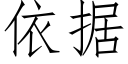 依据